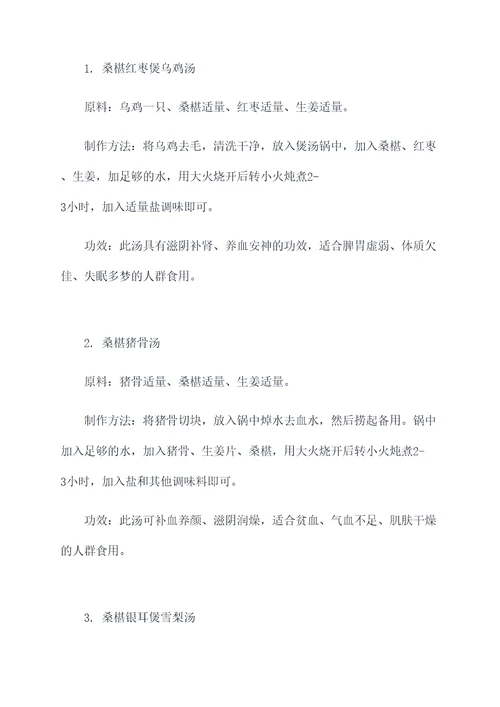 1. 桑椹红枣煲乌鸡汤

原料：乌鸡一只、桑椹适量、红枣适量、生姜适量。

制作方法：将乌鸡去毛，清洗干净，放入煲汤锅中，加入桑椹、红枣、生姜，加足够的水，用大火烧开后转小火炖煮2-3小时，加入适量盐调味即可。

功效：此汤具有滋阴补肾、养血安神的功效，适合脾胃虚弱、体质欠佳、失眠多梦的人群食用。

2. 桑椹猪骨汤

原料：猪骨适量、桑椹适量、生姜适量。

制作方法：将猪骨切块，放入锅中焯水去血水，然后捞起备用。锅中加入足够的水，加入猪骨、生姜片、桑椹，用大火烧开后转小火炖煮2-3小时，加入盐和其他调味料即可。

功效：此汤可补血养颜、滋阴润燥，适合贫血、气血不足、肌肤干燥的人群食用。

3. 桑椹银耳煲雪梨汤